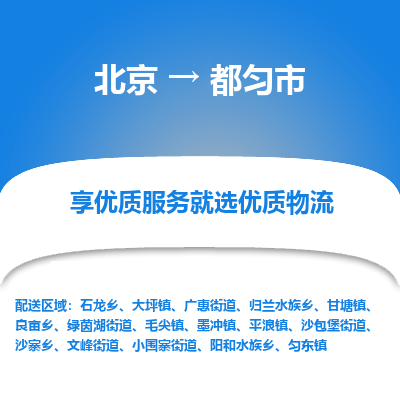 北京 → 都匀市

享优质服务就选优质物流

配送区域：石龙乡、大坪镇、广惠街道、归兰水族乡、甘塘镇、良亩乡、绿茵湖街道、毛尖镇、墨冲镇、平浪镇、沙包堡街道、沙寨乡、文峰街道、小围寨街道、阳和水族乡、匀东镇